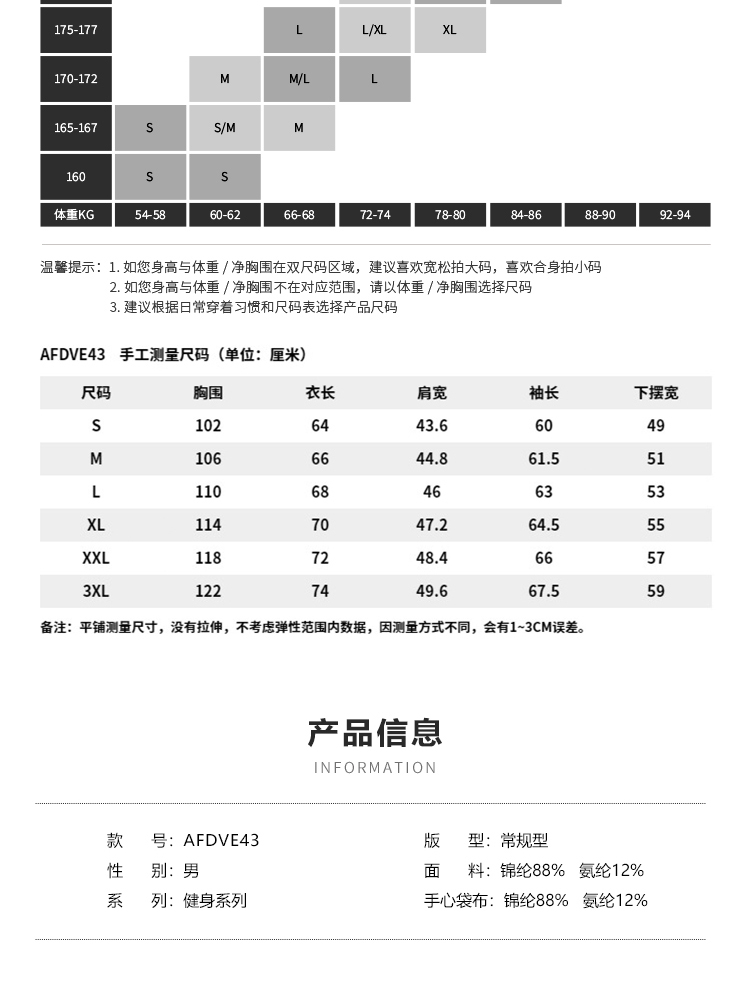 | 175-177 | | | L | L/XL | XL | | | |
|---|---|---|---|---|---|---|---|---|
| 170-172 | | M | M/L | L | | | | |
| 165-167 | S | S/M | M | | | | | |
| 160 | S | S | | | | | | |
| 体重KG | 54-58 | 60-62 | 66-68 | 72-74 | 78-80 | 84-86 | 88-90 | 92-94 |

温馨提示：1.如您身高与体重/净胸围在双尺码区域，建议喜欢宽松拍大码，喜欢合身拍小码
2.如您身高与体重/净胸围不在对应范围，请以体重/净胸围选择尺码
3.建议根据日常穿着习惯和尺码表选择产品尺码

AFDVE43 手工测量尺码（单位：厘米）

| 尺码 | 胸围 | 衣长 | 肩宽 | 袖长 | 下摆宽 |
|---|---|---|---|---|---|
| S | 102 | 64 | 43.6 | 60 | 49 |
| M | 106 | 66 | 44.8 | 61.5 | 51 |
| L | 110 | 68 | 46 | 63 | 53 |
| XL | 114 | 70 | 47.2 | 64.5 | 55 |
| XXL | 118 | 72 | 48.4 | 66 | 57 |
| 3XL | 122 | 74 | 49.6 | 67.5 | 59 |

备注：平铺测量尺寸，没有拉伸，不考虑弹性范围内数据，因测量方式不同，会有1~3CM误差。

产品信息
INFORMATION

款 号：AFDVE43
性 别：男
系 列：健身系列

版 型：常规型
面 料：锦纶88% 氨纶12%
手心袋布：锦纶88% 氨纶12%